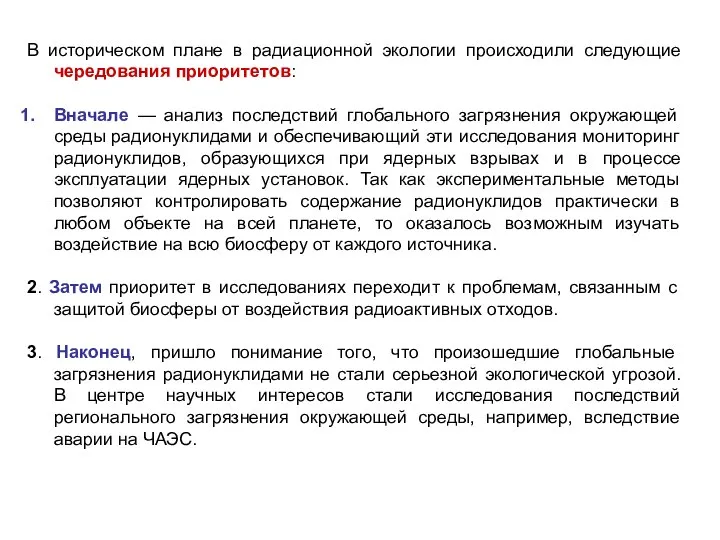 В историческом плане в радиационной экологии происходили следующие чередования приоритетов:

1. Вначале — анализ последствий глобального загрязнения окружающей среды радионуклидами и обеспечивающий эти исследования мониторинг радионуклидов, образующихся при ядерных взрывах и в процессе эксплуатации ядерных установок. Так как экспериментальные методы позволяют контролировать содержание радионуклидов практически в любом объекте на всей планете, то оказалось возможным изучать воздействие на всю биосферу от каждого источника.

2. Затем приоритет в исследованиях переходит к проблемам, связанным с защитой биосферы от воздействия радиоактивных отходов.

3. Наконец, пришло понимание того, что произошедшие глобальные загрязнения радионуклидами не стали серьезной экологической угрозой. В центре научных интересов стали исследования последствий регионального загрязнения окружающей среды, например, вследствие аварии на ЧАЭС.